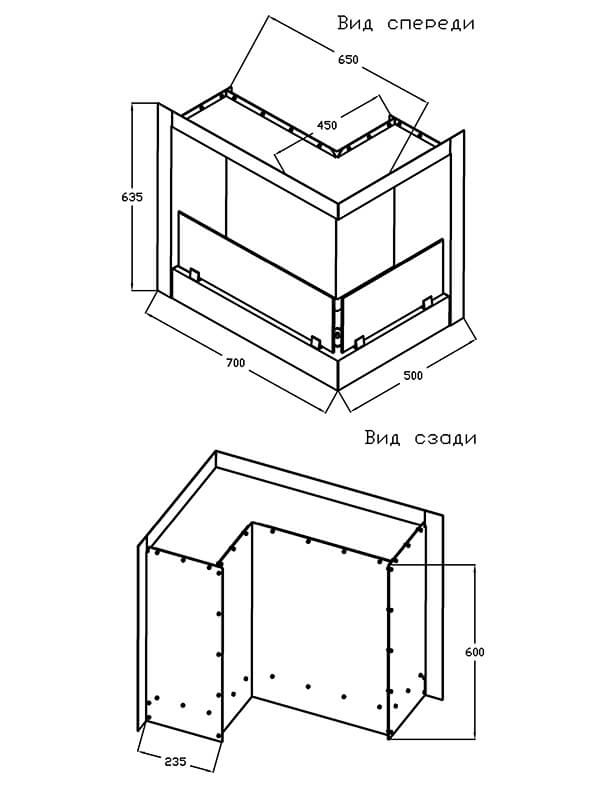 Вид спереди

650

450

635

700

500

Вид сзади

600

235